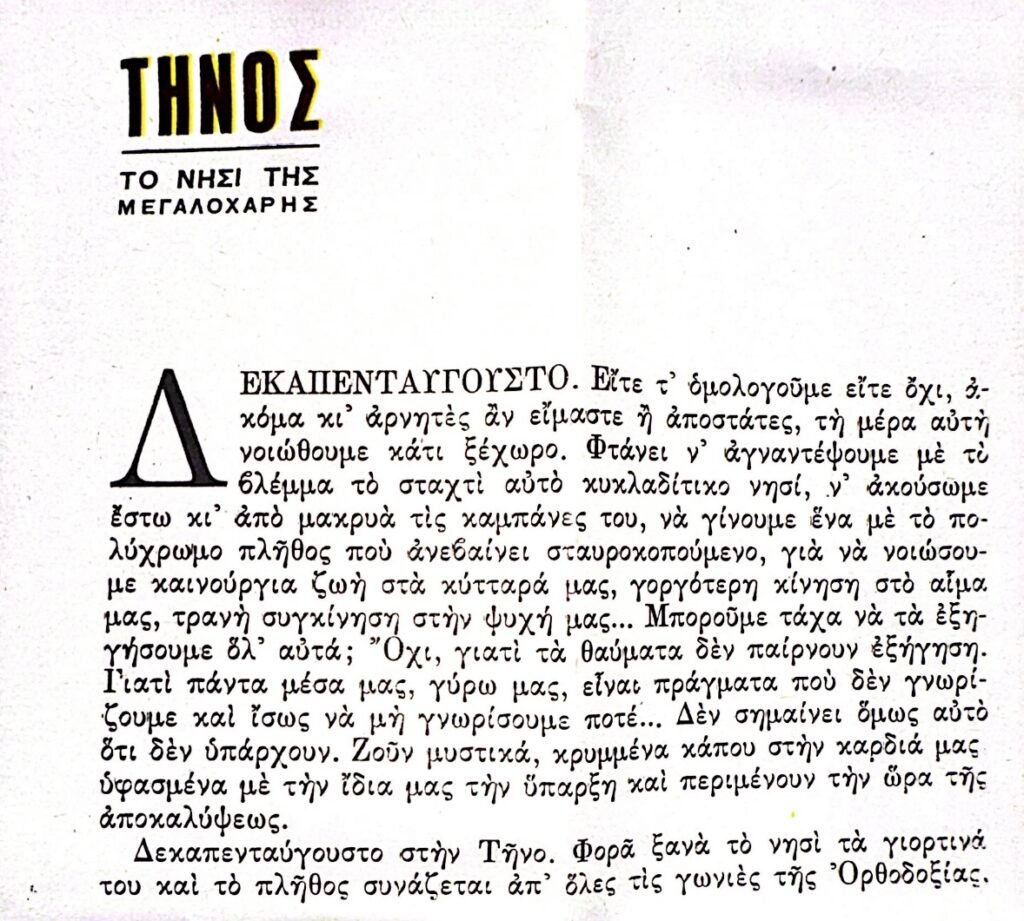 ΤΗΝΟΣ

ΤΟ ΝΗΣΙ ΤΗΣ ΜΕΓΑΛΟΧΑΡΗΣ

ΔΕΚΑΠΕΝΤΑΥΓΟΥΣΤΟ. Εἴτε τ' ὁμολογοῦμε εἴτε ὄχι, ἀκόμα κι' ἀρνητὲς ἂν εἴμαστε ἢ ἀποστάτες, τὴ μέρα αὐτὴ νοιώθουμε κάτι ξέχωρο. Φτάνει ν' ἀγναντέψουμε μὲ τὸ βλέμμα τὸ σταχτὶ αὐτὸ κυκλαδίτικο νησί, ν' ἀκούσωμε ἔστω κι' ἀπὸ μακρυὰ τὶς καμπάνες του, νὰ γίνουμε ἕνα μὲ τὸ πολύχρωμο πλῆθος ποὺ ἀνεβαίνει σταυροκοπούμενο, γιὰ νὰ νοιώσουμε καινούργια ζωὴ στὰ κύτταρά μας, γοργότερη κίνηση στὸ αἷμα μας, τρανὴ συγκίνηση στὴν ψυχή μας... Μποροῦμε τάχα νὰ τὰ ἐξηγήσουμε ὅλ' αὐτά; Ὄχι, γιατὶ τὰ θαύματα δὲν παίρνουν ἐξήγηση. Γιατὶ πάντα μέσα μας, γύρω μας, εἶναι πράγματα ποὺ δὲν γνωρίζουμε καὶ ἴσως νὰ μὴ γνωρίσουμε ποτέ... Δὲν σημαίνει ὅμως αὐτὸ ὅτι δὲν ὑπάρχουν. Ζοῦν μυστικά, κρυμμένα κάπου στὴν καρδιά μας ὑφασμένα μὲ τὴν ἴδια μας τὴν ὕπαρξη καὶ περιμένουν τὴν ὥρα τῆς ἀποκαλύψεως.

Δεκαπενταύγουστο στὴν Τῆνο. Φορᾶ ξανὰ τὸ νησὶ τὰ γιορτινά του καὶ τὸ πλῆθος συνάζεται ἀπ' ὅλες τὶς γωνιὲς τῆς Ὀρθοδοξίας.